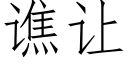 谯让